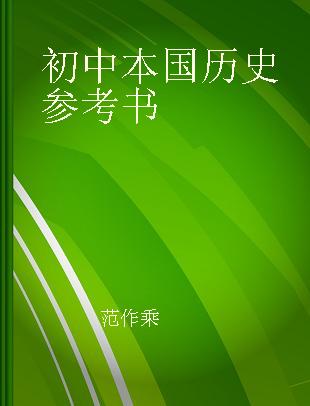 初中本国历史参考书

范作乘